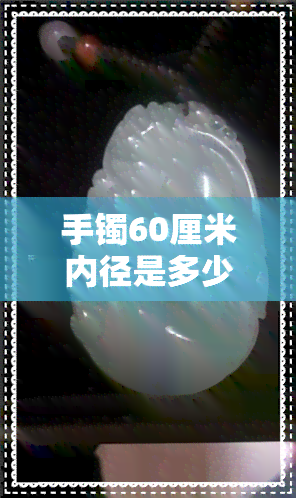 手镯60厘米内径是多少